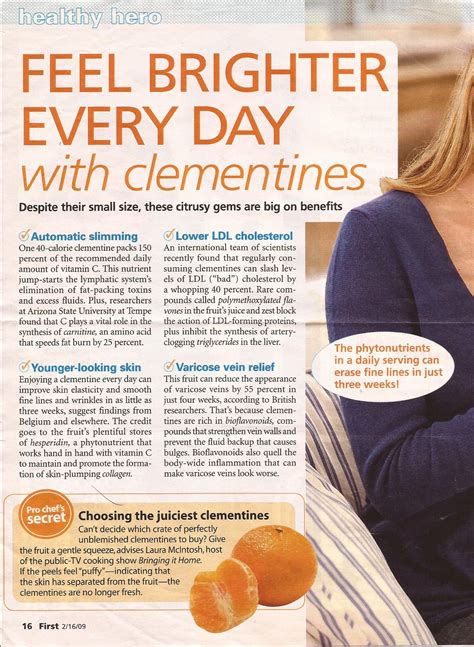 healthy hero

FEEL BRIGHTER EVERY DAY with clementines

Despite their small size, these citrusy gems are big on benefits

Automatic slimming
One 40-calorie clementine packs 150 percent of the recommended daily amount of vitamin C. This nutrient jump-starts the lymphatic system's elimination of fat-packing toxins and excess fluids. Plus, researchers at Arizona State University at Tempe found that C plays a vital role in the synthesis of carnitine, an amino acid that speeds fat burn by 25 percent.

Younger-looking skin
Enjoying a clementine every day can improve skin elasticity and smooth fine lines and wrinkles in as little as three weeks, suggest findings from Belgium and elsewhere. The credit goes to the fruit's plentiful stores of hesperidin, a phytonutrient that works hand in hand with vitamin C to maintain and promote the formation of skin-plumping collagen.

Lower LDL cholesterol
An international team of scientists recently found that regularly consuming clementines can slash levels of LDL ("bad") cholesterol by a whopping 40 percent. Rare compounds called polymethoxylated flavones in the fruit's juice and zest block the action of LDL-forming proteins, plus inhibit the synthesis of artery-clogging triglycerides in the liver.

Varicose vein relief
This fruit can reduce the appearance of varicose veins by 55 percent in just four weeks, according to British researchers. That's because clementines are rich in bioflavonoids, compounds that strengthen vein walls and prevent the fluid backup that causes bulges. Bioflavonoids also quell the body-wide inflammation that can make varicose veins look worse.

The phytonutrients in a daily serving can erase fine lines in just three weeks!

Pro chef's secret
Choosing the juiciest clementines
Can't decide which crate of perfectly unblemished clementines to buy? Give the fruit a gentle squeeze, advises Laura McIntosh, host of the public-TV cooking show Bringing it Home. If the peels feel "puffy"—indicating that the skin has separated from the fruit—the clementines are no longer fresh.

16 First 2/16/09